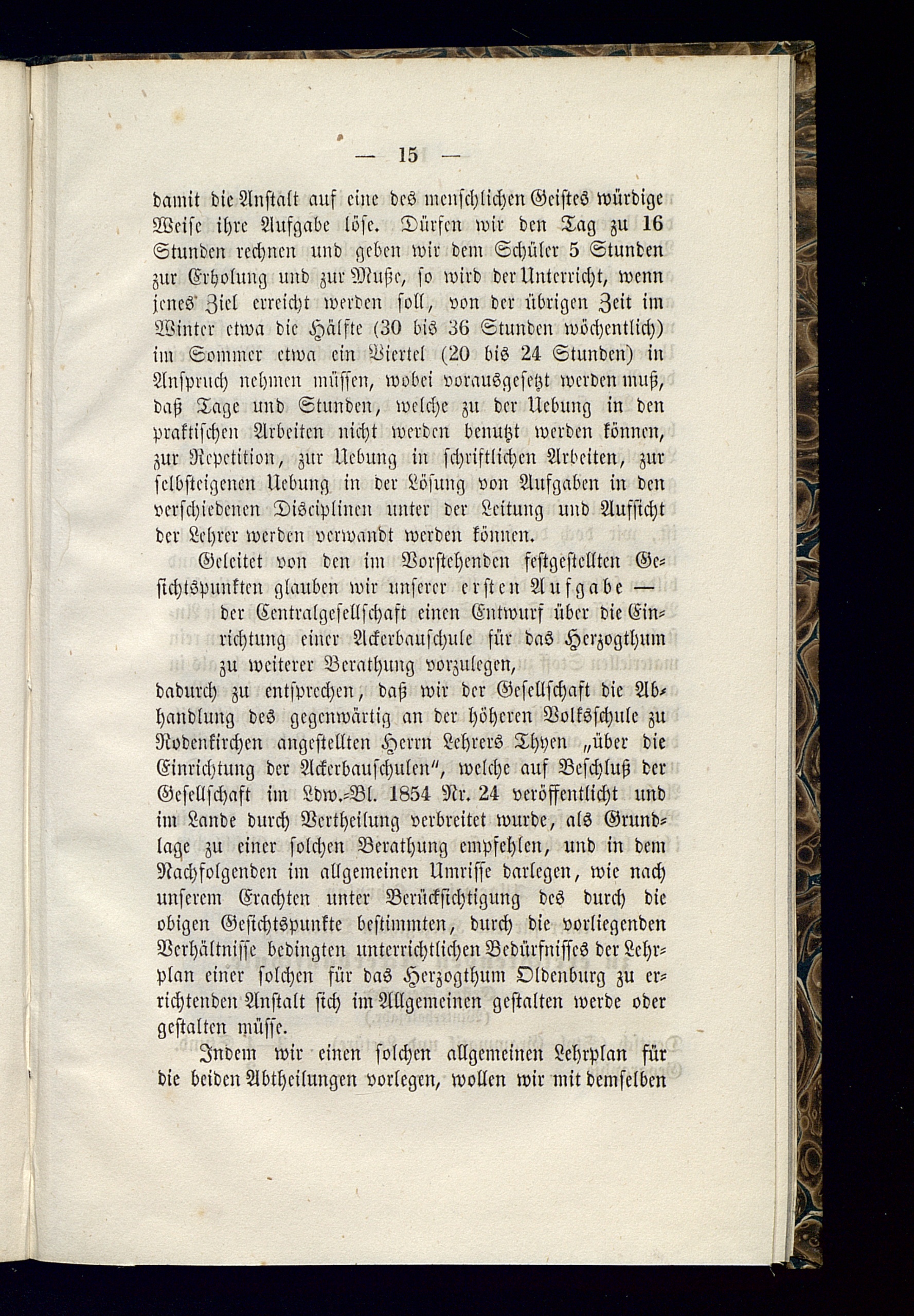 — 15 —

damit die Anstalt auf eine des menschlichen Geistes würdige Weise ihre Aufgabe löse. Dürfen wir den Tag zu 16 Stunden rechnen und geben wir dem Schüler 5 Stunden zur Erholung und zur Muße, so wird der Unterricht, wenn jenes Ziel erreicht werden soll, von der übrigen Zeit im Winter etwa die Hälfte (30 bis 36 Stunden wöchentlich) im Sommer etwa ein Viertel (20 bis 24 Stunden) in Anspruch nehmen müssen, wobei vorausgesetzt werden muß, daß Tage und Stunden, welche zu der Uebung in den praktischen Arbeiten nicht werden benutzt werden können, zur Repetition, zur Uebung in schriftlichen Arbeiten, zur selbsteigenen Uebung in der Lösung von Aufgaben in den verschiedenen Disciplinen unter der Leitung und Aufsicht der Lehrer werden verwandt werden können.

Geleitet von den im Vorstehenden festgestellten Gesichtspunkten glauben wir unserer ersten Aufgabe —

der Centralgesellschaft einen Entwurf über die Einrichtung einer Ackerbauschule für das Herzogthum zu weiterer Berathung vorzulegen,

dadurch zu entsprechen, daß wir der Gesellschaft die Abhandlung des gegenwärtig an der höheren Volksschule zu Rodenkirchen angestellten Herrn Lehrers Thyen „über die Einrichtung der Ackerbauschulen", welche auf Beschluß der Gesellschaft im Ldw.-Bl. 1854 Nr. 24 veröffentlicht und im Lande durch Vertheilung verbreitet wurde, als Grundlage zu einer solchen Berathung empfehlen, und in dem Nachfolgenden im allgemeinen Umrisse darlegen, wie nach unserem Erachten unter Berücksichtigung des durch die obigen Gesichtspunkte bestimmten, durch die vorliegenden Verhältnisse bedingten unterrichtlichen Bedürfnisses der Lehrplan einer solchen für das Herzogthum Oldenburg zu errichtenden Anstalt sich im Allgemeinen gestalten werde oder gestalten müsse.

Indem wir einen solchen allgemeinen Lehrplan für die beiden Abtheilungen vorlegen, wollen wir mit demselben